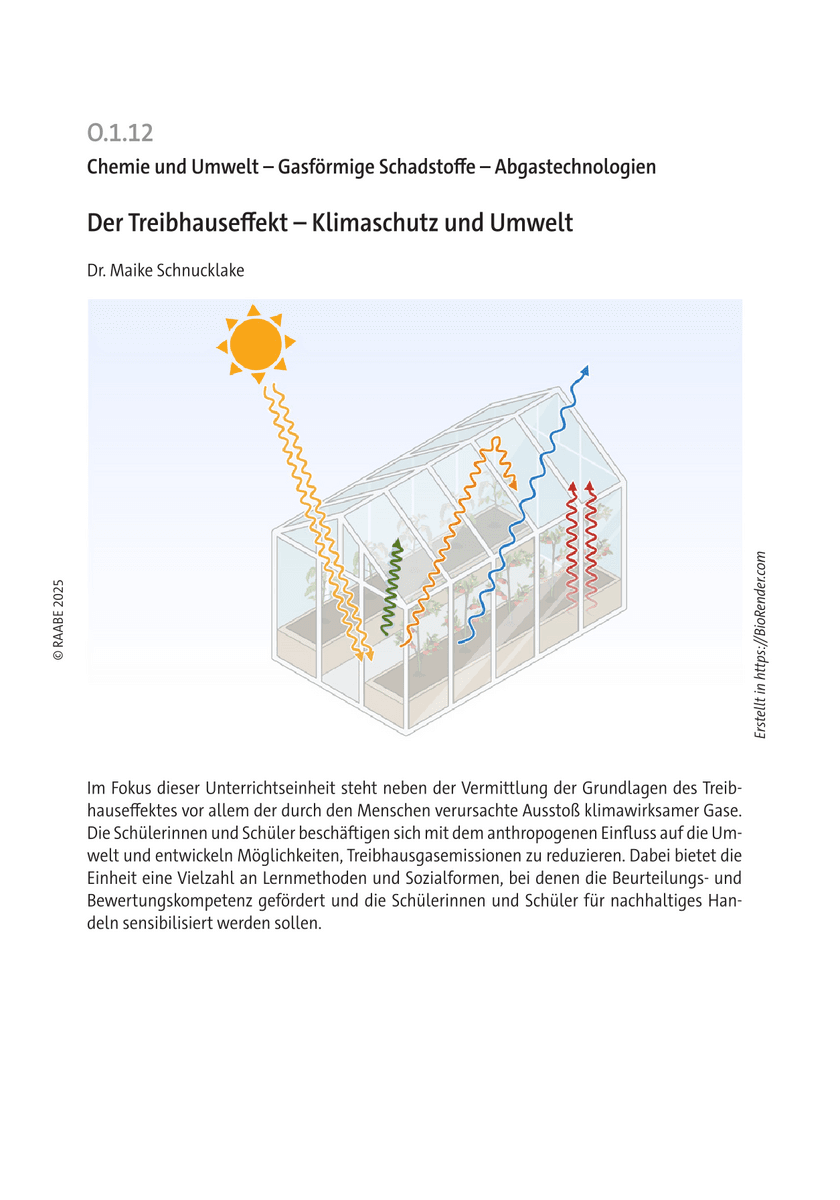 O.1.12

Chemie und Umwelt – Gasförmige Schadstoffe – Abgastechnologien

Der Treibhauseffekt – Klimaschutz und Umwelt

Dr. Maike Schnucklake

© RAABE 2025

Erstellt in https://BioRender.com

Im Fokus dieser Unterrichtseinheit steht neben der Vermittlung der Grundlagen des Treibhauseffektes vor allem der durch den Menschen verursachte Ausstoß klimawirksamer Gase. Die Schülerinnen und Schüler beschäftigen sich mit dem anthropogenen Einfluss auf die Umwelt und entwickeln Möglichkeiten, Treibhausgasemissionen zu reduzieren. Dabei bietet die Einheit eine Vielzahl an Lernmethoden und Sozialformen, bei denen die Beurteilungs- und Bewertungskompetenz gefördert und die Schülerinnen und Schüler für nachhaltiges Handeln sensibilisiert werden sollen.